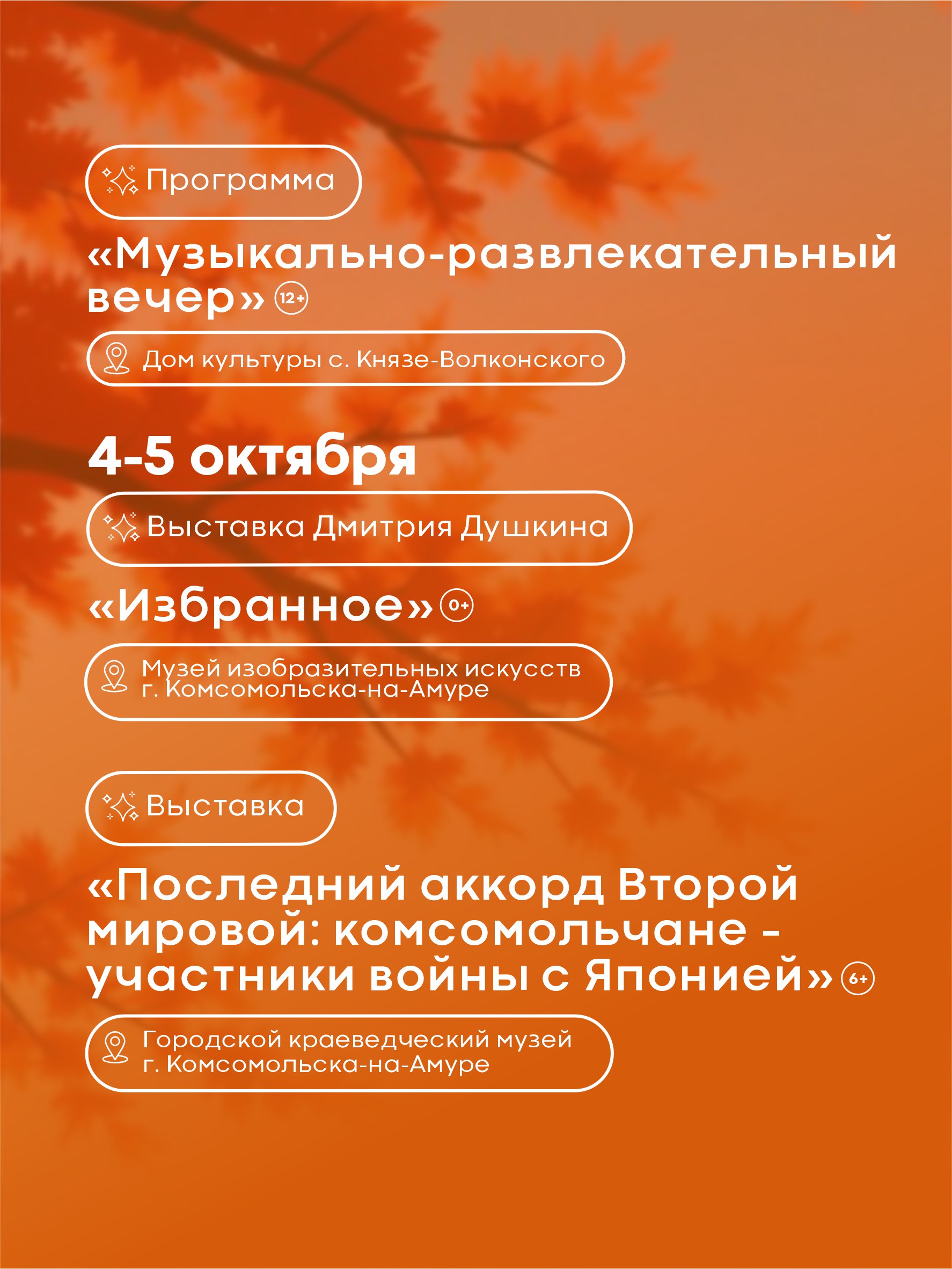 Программа

«Музыкально-развлекательный вечер» 12+

Дом культуры с. Князе-Волконского

4-5 октября

Выставка Дмитрия Душкина

«Избранное» 0+

Музей изобразительных искусств г. Комсомольска-на-Амуре

Выставка

«Последний аккорд Второй мировой: комсомольчане - участники войны с Японией» 6+

Городской краеведческий музей г. Комсомольска-на-Амуре